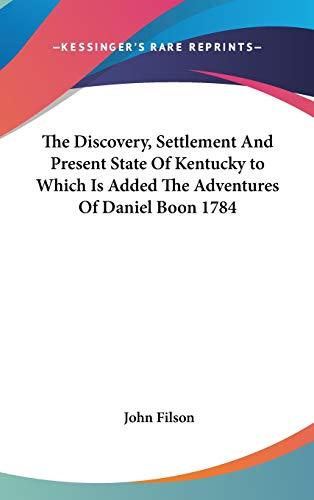 —KESSINGER'S RARE REPRINTS—

The Discovery, Settlement And Present State Of Kentucky to Which Is Added The Adventures Of Daniel Boon 1784

John Filson